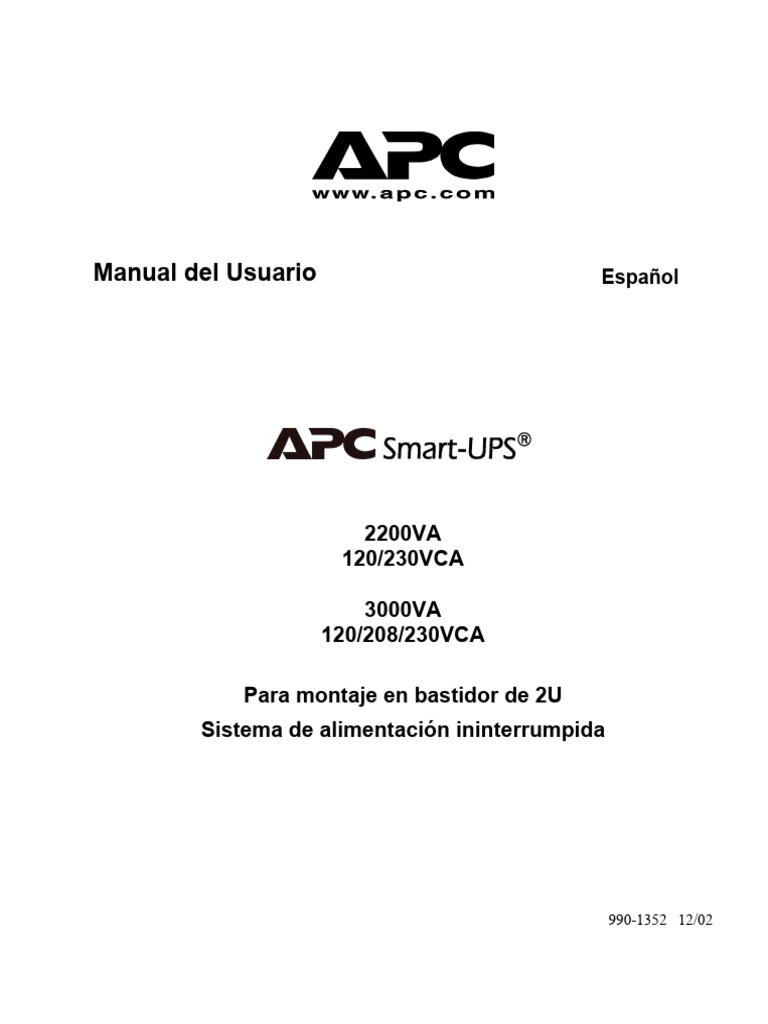 APC
www.apc.com

Manual del Usuario

Español

APC Smart-UPS®

2200VA
120/230VCA

3000VA
120/208/230VCA

Para montaje en bastidor de 2U
Sistema de alimentación ininterrumpida

990-1352 12/02